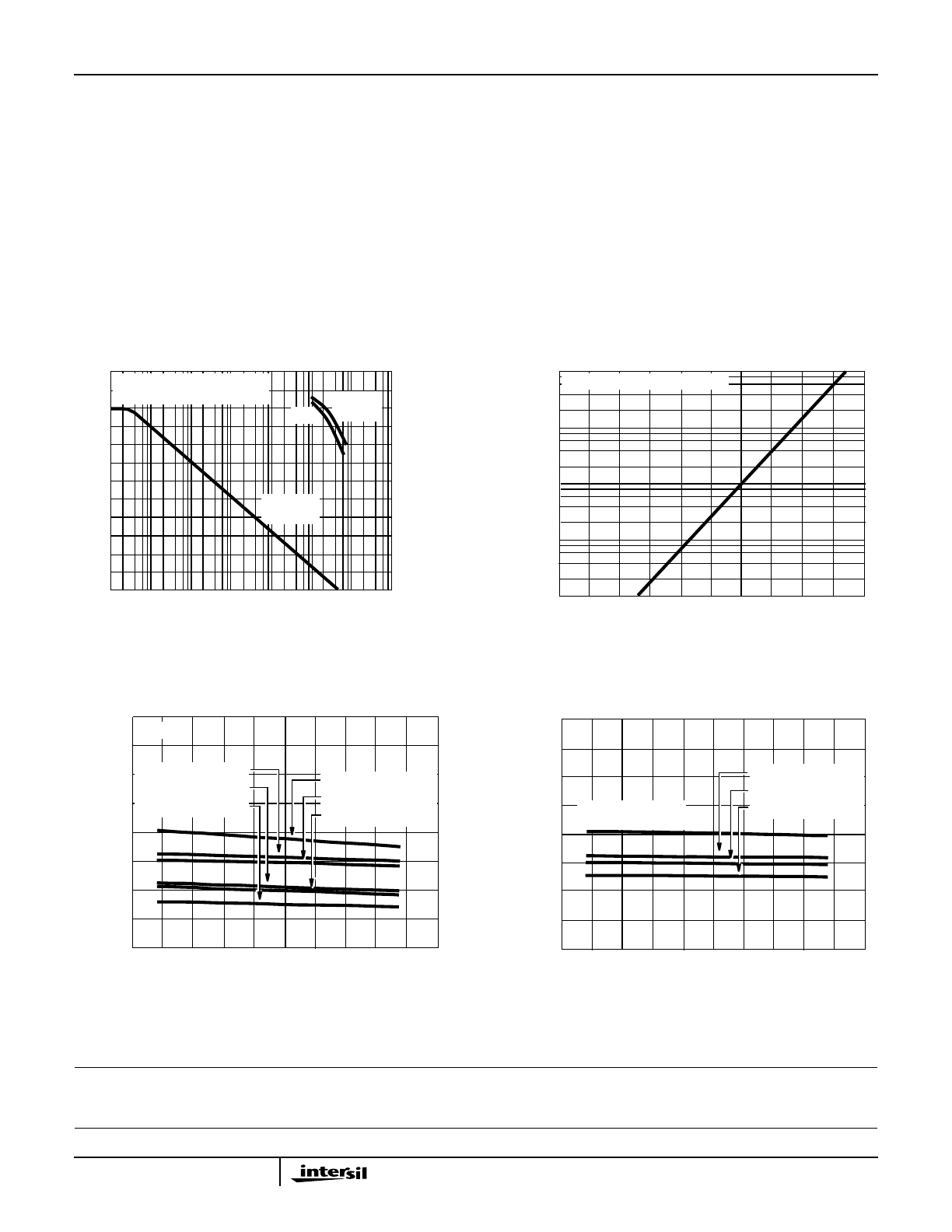 intersil